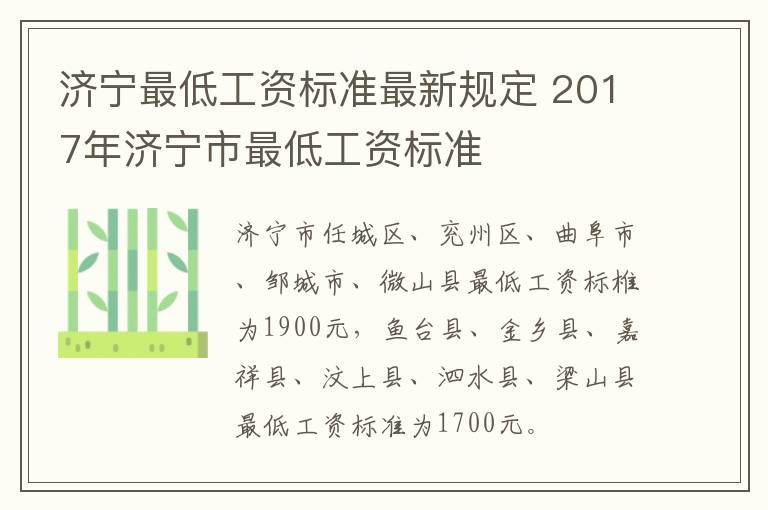 济宁最低工资标准最新规定 2017年济宁市最低工资标准

济宁市任城区、兖州区、曲阜市、邹城市、微山县最低工资标准为1900元，鱼台县、金乡县、嘉祥县、汶上县、泗水县、梁山县最低工资标准为1700元。